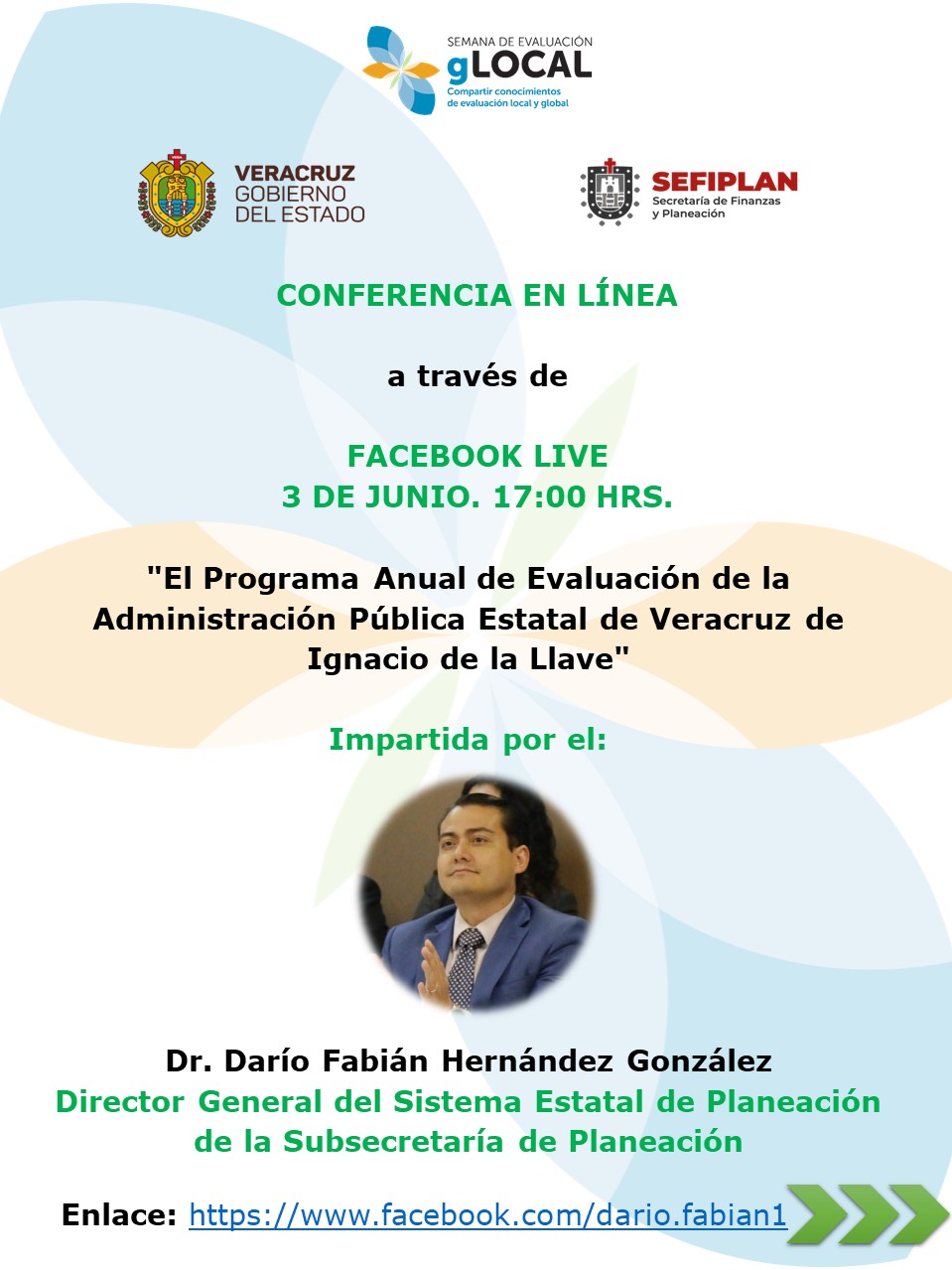 SEMANA DE EVALUACIÓN
gLOCAL
Compartir conocimientos de evaluación local y global

VERACRUZ
GOBIERNO
DEL ESTADO

SEFIPLAN
Secretaría de Finanzas y Planeación

CONFERENCIA EN LÍNEA

a través de

FACEBOOK LIVE
3 DE JUNIO. 17:00 HRS.

"El Programa Anual de Evaluación de la Administración Pública Estatal de Veracruz de Ignacio de la Llave"

Impartida por el:

Dr. Darío Fabián Hernández González
Director General del Sistema Estatal de Planeación de la Subsecretaría de Planeación

Enlace: https://www.facebook.com/dario.fabian1